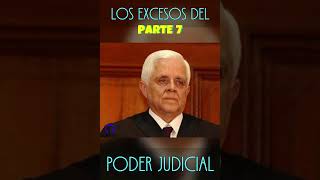 LOS EXCESOS DEL
PARTE 7

PODER JUDICIAL